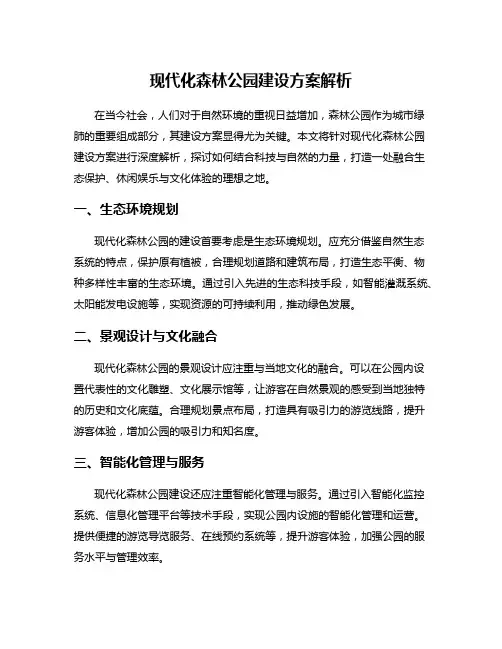 现代化森林公园建设方案解析

在当今社会，人们对于自然环境的重视日益增加，森林公园作为城市绿肺的重要组成部分，其建设方案显得尤为关键。本文将针对现代化森林公园建设方案进行深度解析，探讨如何结合科技与自然的力量，打造一处融合生态保护、休闲娱乐与文化体验的理想之地。

一、生态环境规划

现代化森林公园的建设首要考虑是生态环境规划。应充分借鉴自然生态系统的特点，保护原有植被，合理规划道路和建筑布局，打造生态平衡、物种多样性丰富的生态环境。通过引入先进的生态科技手段，如智能灌溉系统、太阳能发电设施等，实现资源的可持续利用，推动绿色发展。

二、景观设计与文化融合

现代化森林公园的景观设计应注重与当地文化的融合。可以在公园内设置代表性的文化雕塑、文化展示馆等，让游客在自然景观的感受到当地独特的历史和文化底蕴。合理规划景点布局，打造具有吸引力的游览线路，提升游客体验，增加公园的吸引力和知名度。

三、智能化管理与服务

现代化森林公园建设还应注重智能化管理与服务。通过引入智能化监控系统、信息化管理平台等技术手段，实现公园内设施的智能化管理和运营。提供便捷的游览导览服务、在线预约系统等，提升游客体验，加强公园的服务水平与管理效率。